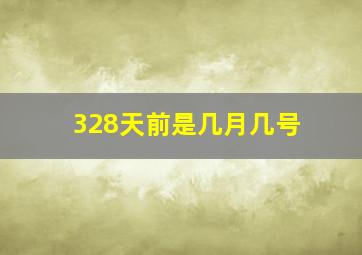 328天前是几月几号